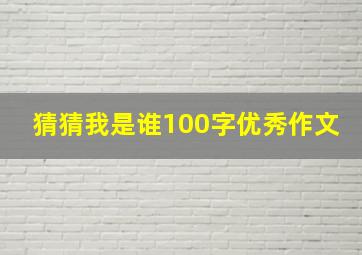 猜猜我是谁100字优秀作文